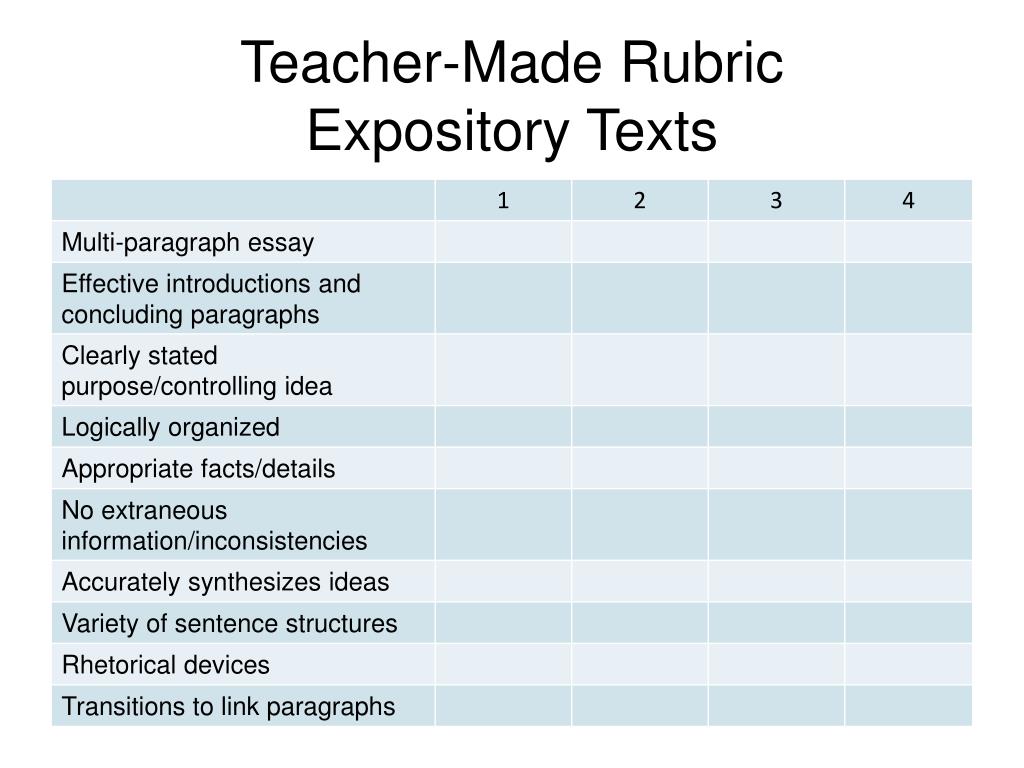 Teacher-Made Rubric
Expository Texts

| | 1 | 2 | 3 | 4 |
|---|---|---|---|---|
| Multi-paragraph essay | | | | |
| Effective introductions and concluding paragraphs | | | | |
| Clearly stated purpose/controlling idea | | | | |
| Logically organized | | | | |
| Appropriate facts/details | | | | |
| No extraneous information/inconsistencies | | | | |
| Accurately synthesizes ideas | | | | |
| Variety of sentence structures | | | | |
| Rhetorical devices | | | | |
| Transitions to link paragraphs | | | | |